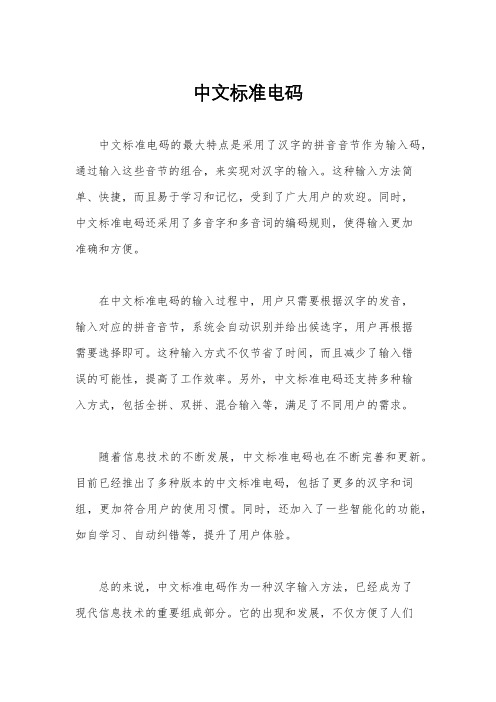 中文标准电码

中文标准电码的最大特点是采用了汉字的拼音音节作为输入码，通过输入这些音节的组合，来实现对汉字的输入。这种输入方法简单、快捷，而且易于学习和记忆，受到了广大用户的欢迎。同时，中文标准电码还采用了多音字和多音词的编码规则，使得输入更加准确和方便。

在中文标准电码的输入过程中，用户只需要根据汉字的发音，输入对应的拼音音节，系统会自动识别并给出候选字，用户再根据需要选择即可。这种输入方式不仅节省了时间，而且减少了输入错误的可能性，提高了工作效率。另外，中文标准电码还支持多种输入方式，包括全拼、双拼、混合输入等，满足了不同用户的需求。

随着信息技术的不断发展，中文标准电码也在不断完善和更新。目前已经推出了多种版本的中文标准电码，包括了更多的汉字和词组，更加符合用户的使用习惯。同时，还加入了一些智能化的功能，如自学习、自动纠错等，提升了用户体验。

总的来说，中文标准电码作为一种汉字输入方法，已经成为了现代信息技术的重要组成部分。它的出现和发展，不仅方便了人们